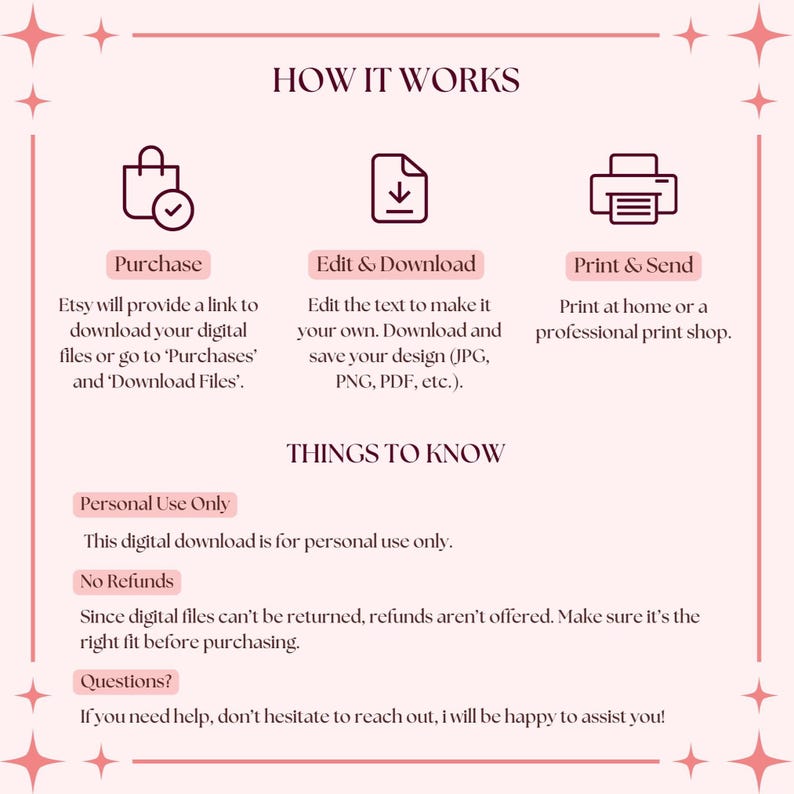 HOW IT WORKS

Purchase

Etsy will provide a link to download your digital files or go to 'Purchases' and 'Download Files'.

Edit & Download

Edit the text to make it your own. Download and save your design (JPG, PNG, PDF, etc.).

Print & Send

Print at home or a professional print shop.

THINGS TO KNOW

Personal Use Only

This digital download is for personal use only.

No Refunds

Since digital files can't be returned, refunds aren't offered. Make sure it's the right fit before purchasing.

Questions?

If you need help, don't hesitate to reach out, i will be happy to assist you!